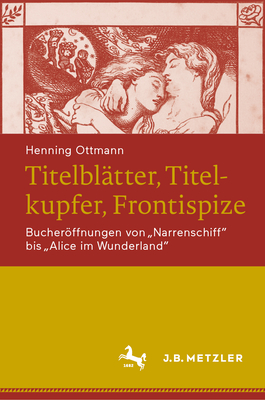 Henning Ottmann

Titelblätter, Titelkupfer, Frontispize

Bucheröffnungen von „Narrenschiff“ bis „Alice im Wunderland“

1682

J.B. METZLER